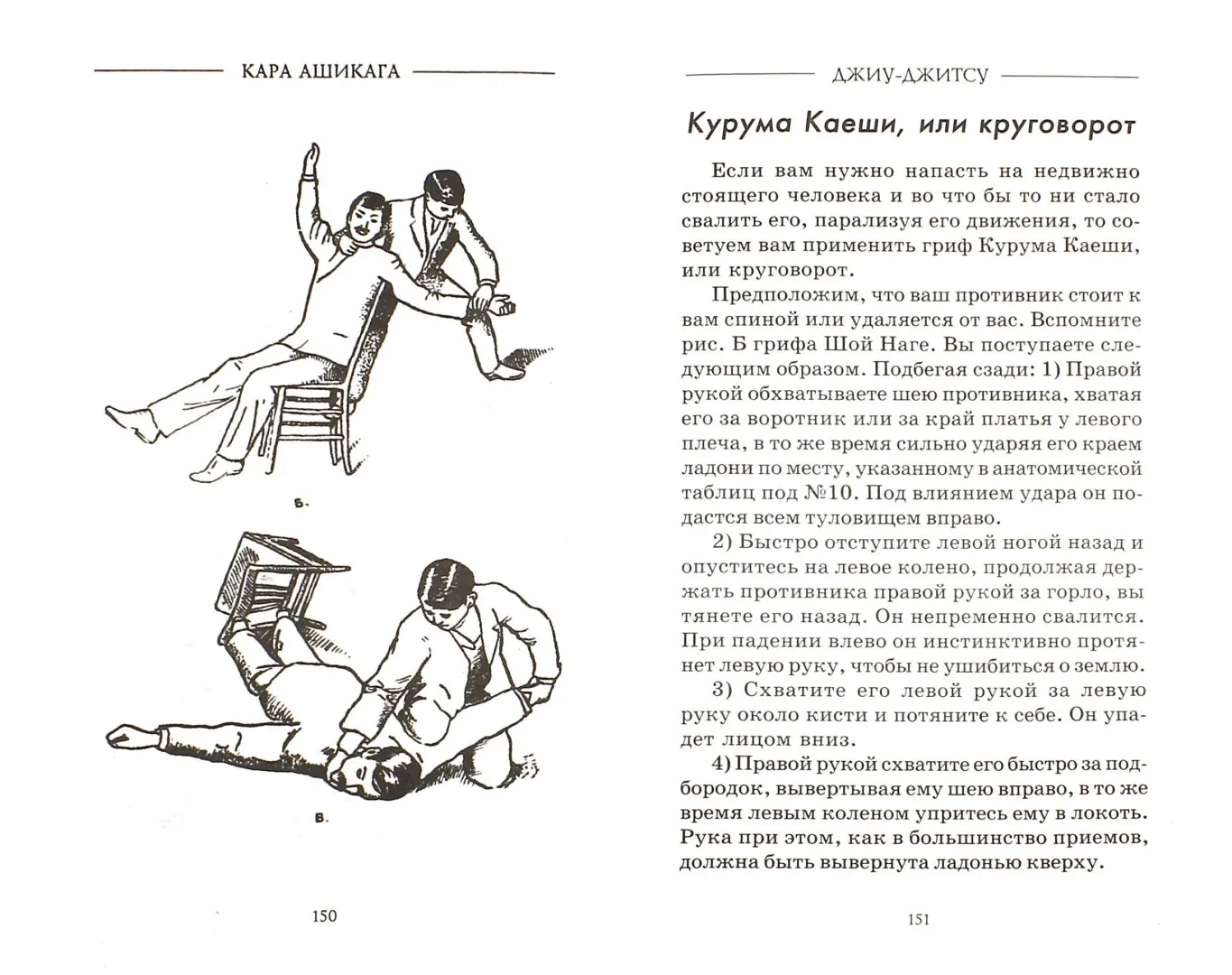 КАРА АШИКАГА

Б.

В.

150

ДЖИУ-ДЖИТСУ

Курума Каеши, или круговорот

Если вам нужно напасть на недвижно стоящего человека и во что бы то ни стало свалить его, парализуя его движения, то советуем вам применить гриф Курума Каеши, или круговорот.

Предположим, что ваш противник стоит к вам спиной или удаляется от вас. Вспомните рис. Б грифа Шой Наге. Вы поступаете следующим образом. Подбегая сзади: 1) Правой рукой обхватываете шею противника, хватая его за воротник или за край платья у левого плеча, в то же время сильно ударяя его краем ладони по месту, указанному в анатомической таблиц под №10. Под влиянием удара он подастся всем туловищем вправо.

2) Быстро отступите левой ногой назад и опуститесь на левое колено, продолжая держать противника правой рукой за горло, вы тянете его назад. Он непременно свалится. При падении влево он инстинктивно протянет левую руку, чтобы не ушибиться о землю.

3) Схватите его левой рукой за левую руку около кисти и потяните к себе. Он упадет лицом вниз.

4) Правой рукой схватите его быстро за подбородок, вывертывая ему шею вправо, в то же время левым коленом упритесь ему в локоть. Рука при этом, как в большинство приемов, должна быть вывернута ладонью кверху.

151